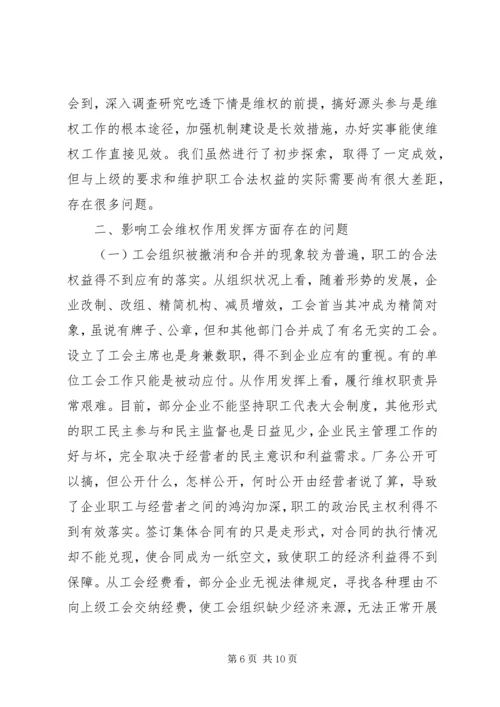 会到，深入调查研究吃透下情是维权的前提，搞好源头参与是维权工作的根本途径，加强机制建设是长效措施，办好实事能使维权工作直接见效。我们虽然进行了初步探索，取得了一定成效，但与上级的要求和维护职工合法权益的实际需要尚有很大差距，存在很多问题。

二、影响工会维权作用发挥方面存在的问题

（一）工会组织被撤消和合并的现象较为普遍，职工的合法权益得不到应有的落实。从组织状况上看，随着形势的发展，企业改制、改组、精简机构、减员增效，工会首当其冲成为精简对象，虽说有牌子、公章，但和其他部门合并成了有名无实的工会。设立了工会主席也是身兼数职，得不到企业应有的重视。有的单位工会工作只能是被动应付。从作用发挥上看，履行维权职责异常艰难。目前，部分企业不能坚持职工代表大会制度，其他形式的职工民主参与和民主监督也是日益见少，企业民主管理工作的好与坏，完全取决于经营者的民主意识和利益需求。厂务公开可以搞，但公开什么，怎样公开，何时公开由经营者说了算，导致了企业职工与经营者之间的鸿沟加深，职工的政治民主权利得不到有效落实。签订集体合同有的只是走形式，对合同的执行情况却不能兑现，使合同成为一纸空文，致使职工的经济利益得不到保障。从工会经费看，部分企业无视法律规定，寻找各种理由不向上级工会交纳经费，使工会组织缺少经济来源，无法正常开展

第 6 页 共 10 页